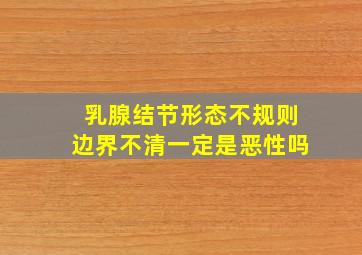 乳腺结节形态不规则
边界不清一定是恶性吗